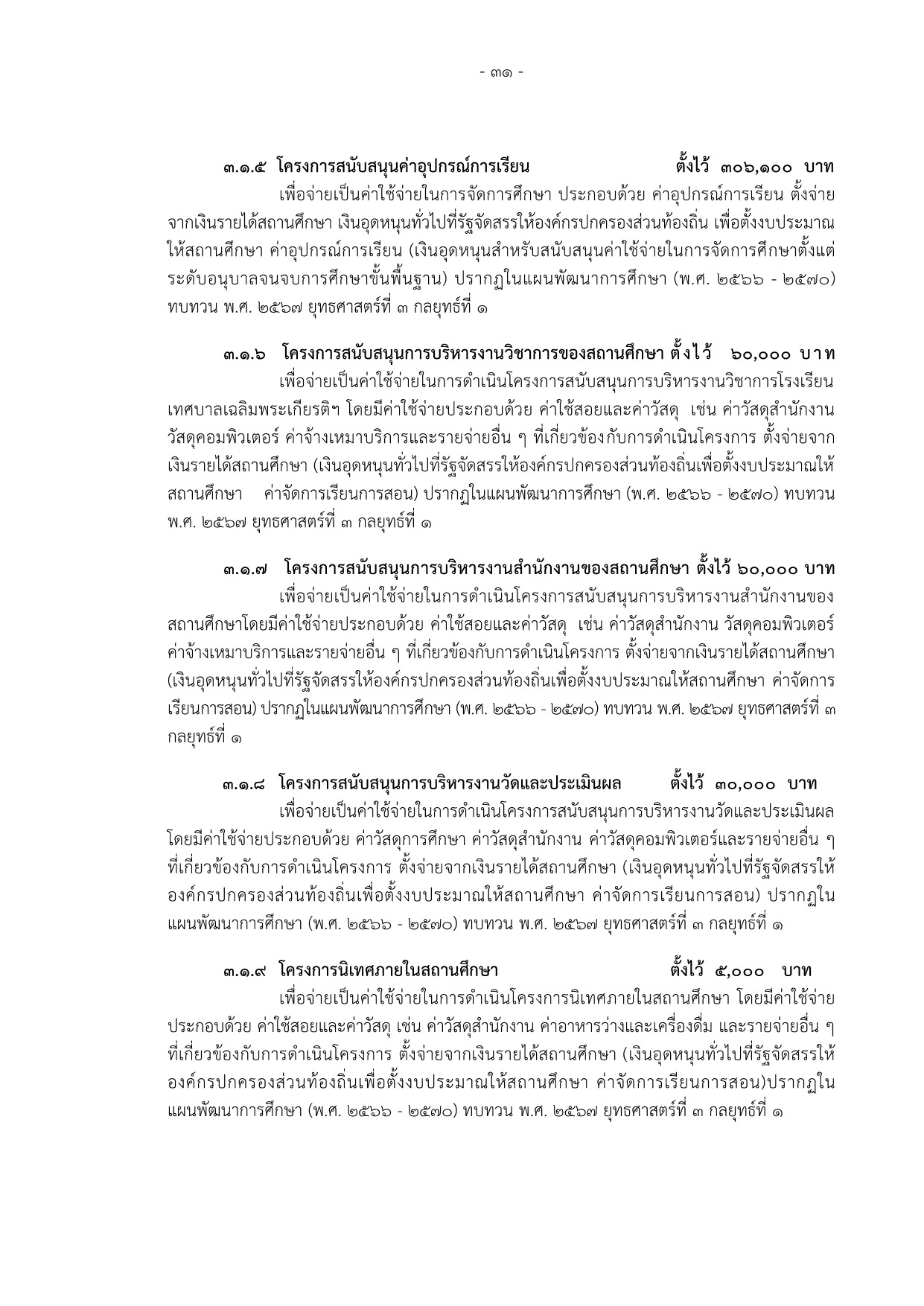 - ๓๑ -

๓.๑.๕ โครงการสนับสนุนค่าอุปกรณ์การเรียน ตั้งไว้ ๓๐๖,๑๐๐ บาท

เพื่อจ่ายเป็นค่าใช้จ่ายในการจัดการศึกษา ประกอบด้วย ค่าอุปกรณ์การเรียน ตั้งจ่ายจากเงินรายได้สถานศึกษา เงินอุดหนุนทั่วไปที่รัฐจัดสรรให้องค์กรปกครองส่วนท้องถิ่น เพื่อตั้งงบประมาณให้สถานศึกษา ค่าอุปกรณ์การเรียน (เงินอุดหนุนสำหรับสนับสนุนค่าใช้จ่ายในการจัดการศึกษาตั้งแต่ระดับอนุบาลจนจบการศึกษาขั้นพื้นฐาน) ปรากฏในแผนพัฒนาการศึกษา (พ.ศ. ๒๕๖๖ - ๒๕๗๐) ทบทวน พ.ศ. ๒๕๖๗ ยุทธศาสตร์ที่ ๓ กลยุทธ์ที่ ๑

๓.๑.๖ โครงการสนับสนุนการบริหารงานวิชาการของสถานศึกษา ตั้งไว้ ๖๐,๐๐๐ บาท

เพื่อจ่ายเป็นค่าใช้จ่ายในการดำเนินโครงการสนับสนุนการบริหารงานวิชาการโรงเรียนเทศบาลเฉลิมพระเกียรติฯ โดยมีค่าใช้จ่ายประกอบด้วย ค่าใช้สอยและค่าวัสดุ เช่น ค่าวัสดุสำนักงาน วัสดุคอมพิวเตอร์ ค่าจ้างเหมาบริการและรายจ่ายอื่น ๆ ที่เกี่ยวข้องกับการดำเนินโครงการ ตั้งจ่ายจากเงินรายได้สถานศึกษา (เงินอุดหนุนทั่วไปที่รัฐจัดสรรให้องค์กรปกครองส่วนท้องถิ่นเพื่อตั้งงบประมาณให้สถานศึกษา ค่าจัดการเรียนการสอน) ปรากฏในแผนพัฒนาการศึกษา (พ.ศ. ๒๕๖๖ - ๒๕๗๐) ทบทวน พ.ศ. ๒๕๖๗ ยุทธศาสตร์ที่ ๓ กลยุทธ์ที่ ๑

๓.๑.๗ โครงการสนับสนุนการบริหารงานสำนักงานของสถานศึกษา ตั้งไว้ ๖๐,๐๐๐ บาท

เพื่อจ่ายเป็นค่าใช้จ่ายในการดำเนินโครงการสนับสนุนการบริหารงานสำนักงานของสถานศึกษาโดยมีค่าใช้จ่ายประกอบด้วย ค่าใช้สอยและค่าวัสดุ เช่น ค่าวัสดุสำนักงาน วัสดุคอมพิวเตอร์ ค่าจ้างเหมาบริการและรายจ่ายอื่น ๆ ที่เกี่ยวข้องกับการดำเนินโครงการ ตั้งจ่ายจากเงินรายได้สถานศึกษา (เงินอุดหนุนทั่วไปที่รัฐจัดสรรให้องค์กรปกครองส่วนท้องถิ่นเพื่อตั้งงบประมาณให้สถานศึกษา ค่าจัดการเรียนการสอน) ปรากฏในแผนพัฒนาการศึกษา (พ.ศ. ๒๕๖๖ - ๒๕๗๐) ทบทวน พ.ศ. ๒๕๖๗ ยุทธศาสตร์ที่ ๓ กลยุทธ์ที่ ๑

๓.๑.๘ โครงการสนับสนุนการบริหารงานวัดและประเมินผล ตั้งไว้ ๓๐,๐๐๐ บาท

เพื่อจ่ายเป็นค่าใช้จ่ายในการดำเนินโครงการสนับสนุนการบริหารงานวัดและประเมินผล โดยมีค่าใช้จ่ายประกอบด้วย ค่าวัสดุการศึกษา ค่าวัสดุสำนักงาน ค่าวัสดุคอมพิวเตอร์และรายจ่ายอื่น ๆ ที่เกี่ยวข้องกับการดำเนินโครงการ ตั้งจ่ายจากเงินรายได้สถานศึกษา (เงินอุดหนุนทั่วไปที่รัฐจัดสรรให้องค์กรปกครองส่วนท้องถิ่นเพื่อตั้งงบประมาณให้สถานศึกษา ค่าจัดการเรียนการสอน) ปรากฏในแผนพัฒนาการศึกษา (พ.ศ. ๒๕๖๖ - ๒๕๗๐) ทบทวน พ.ศ. ๒๕๖๗ ยุทธศาสตร์ที่ ๓ กลยุทธ์ที่ ๑

๓.๑.๙ โครงการนิเทศภายในสถานศึกษา ตั้งไว้ ๕,๐๐๐ บาท

เพื่อจ่ายเป็นค่าใช้จ่ายในการดำเนินโครงการนิเทศภายในสถานศึกษา โดยมีค่าใช้จ่ายประกอบด้วย ค่าใช้สอยและค่าวัสดุ เช่น ค่าวัสดุสำนักงาน ค่าอาหารว่างและเครื่องดื่ม และรายจ่ายอื่น ๆ ที่เกี่ยวข้องกับการดำเนินโครงการ ตั้งจ่ายจากเงินรายได้สถานศึกษา (เงินอุดหนุนทั่วไปที่รัฐจัดสรรให้องค์กรปกครองส่วนท้องถิ่นเพื่อตั้งงบประมาณให้สถานศึกษา ค่าจัดการเรียนการสอน)ปรากฏในแผนพัฒนาการศึกษา (พ.ศ. ๒๕๖๖ - ๒๕๗๐) ทบทวน พ.ศ. ๒๕๖๗ ยุทธศาสตร์ที่ ๓ กลยุทธ์ที่ ๑